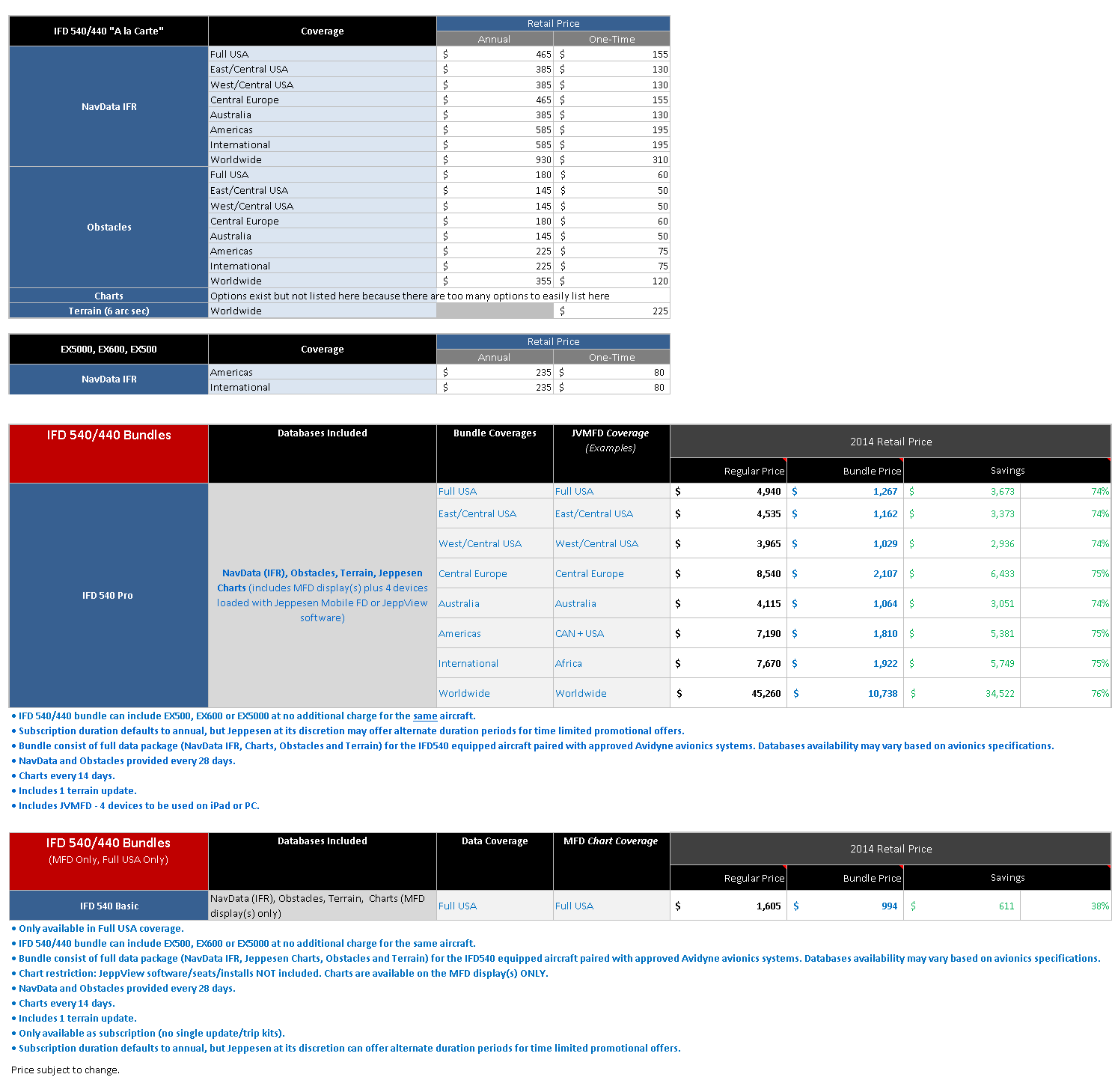 | IFD 540/440 "A la Carte" | Coverage | Retail Price Annual | Retail Price One-Time |
|---|---|---|---|
| NavData IFR | Full USA | $ 465 | $ 155 |
| | East/Central USA | $ 385 | $ 130 |
| | West/Central USA | $ 385 | $ 130 |
| | Central Europe | $ 465 | $ 155 |
| | Australia | $ 385 | $ 130 |
| | Americas | $ 585 | $ 195 |
| | International | $ 585 | $ 195 |
| | Worldwide | $ 930 | $ 310 |
| Obstacles | Full USA | $ 180 | $ 60 |
| | East/Central USA | $ 145 | $ 50 |
| | West/Central USA | $ 145 | $ 50 |
| | Central Europe | $ 180 | $ 60 |
| | Australia | $ 145 | $ 50 |
| | Americas | $ 225 | $ 75 |
| | International | $ 225 | $ 75 |
| | Worldwide | $ 355 | $ 120 |
| Charts | Options exist but not listed here because there are too many options to easily list here | | |
| Terrain (6 arc sec) | Worldwide | | $ 225 |

| EX5000, EX600, EX500 | Coverage | Retail Price Annual | Retail Price One-Time |
|---|---|---|---|
| NavData IFR | Americas | $ 235 | $ 80 |
| | International | $ 235 | $ 80 |

| IFD 540/440 Bundles | Databases Included | Bundle Coverages | JVMFD Coverage (Examples) | 2014 Retail Price Regular Price | Bundle Price | Savings | |
|---|---|---|---|---|---|---|---|
| IFD 540 Pro | NavData (IFR), Obstacles, Terrain, Jeppesen Charts (includes MFD display(s) plus 4 devices loaded with Jeppesen Mobile FD or JeppView software) | Full USA | Full USA | $ 4,940 | $ 1,267 | $ 3,673 | 74% |
| | | East/Central USA | East/Central USA | $ 4,535 | $ 1,162 | $ 3,373 | 74% |
| | | West/Central USA | West/Central USA | $ 3,965 | $ 1,029 | $ 2,936 | 74% |
| | | Central Europe | Central Europe | $ 8,540 | $ 2,107 | $ 6,433 | 75% |
| | | Australia | Australia | $ 4,115 | $ 1,064 | $ 3,051 | 74% |
| | | Americas | CAN + USA | $ 7,190 | $ 1,810 | $ 5,381 | 75% |
| | | International | Africa | $ 7,670 | $ 1,922 | $ 5,749 | 75% |
| | | Worldwide | Worldwide | $ 45,260 | $ 10,738 | $ 34,522 | 76% |

• IFD 540/440 bundle can include EX500, EX600 or EX5000 at no additional charge for the same aircraft.
• Subscription duration defaults to annual, but Jeppesen at its discretion may offer alternate duration periods for time limited promotional offers.
• Bundle consist of full data package (NavData IFR, Charts, Obstacles and Terrain) for the IFD540 equipped aircraft paired with approved Avidyne avionics systems. Databases availability may vary based on avionics specifications.
• NavData and Obstacles provided every 28 days.
• Charts every 14 days.
• Includes 1 terrain update.
• Includes JVMFD - 4 devices to be used on iPad or PC.

| IFD 540/440 Bundles (MFD Only, Full USA Only) | Databases Included | Data Coverage | MFD Chart Coverage | 2014 Retail Price Regular Price | Bundle Price | Savings | |
|---|---|---|---|---|---|---|---|
| IFD 540 Basic | NavData (IFR), Obstacles, Terrain, Charts (MFD display(s) only) | Full USA | Full USA | $ 1,605 | $ 994 | $ 611 | 38% |

• Only available in Full USA coverage.
• IFD 540/440 bundle can include EX500, EX600 or EX5000 at no additional charge for the same aircraft.
• Bundle consist of full data package (NavData IFR, Jeppesen Charts, Obstacles and Terrain) for the IFD540 equipped aircraft paired with approved Avidyne avionics systems. Databases availability may vary based on avionics specifications.
• Chart restriction: JeppView software/seats/installs NOT included. Charts are available on the MFD display(s) ONLY.
• NavData and Obstacles provided every 28 days.
• Charts every 14 days.
• Includes 1 terrain update.
• Only available as subscription (no single update/trip kits).
• Subscription duration defaults to annual, but Jeppesen at its discretion can offer alternate duration periods for time limited promotional offers.

Price subject to change.